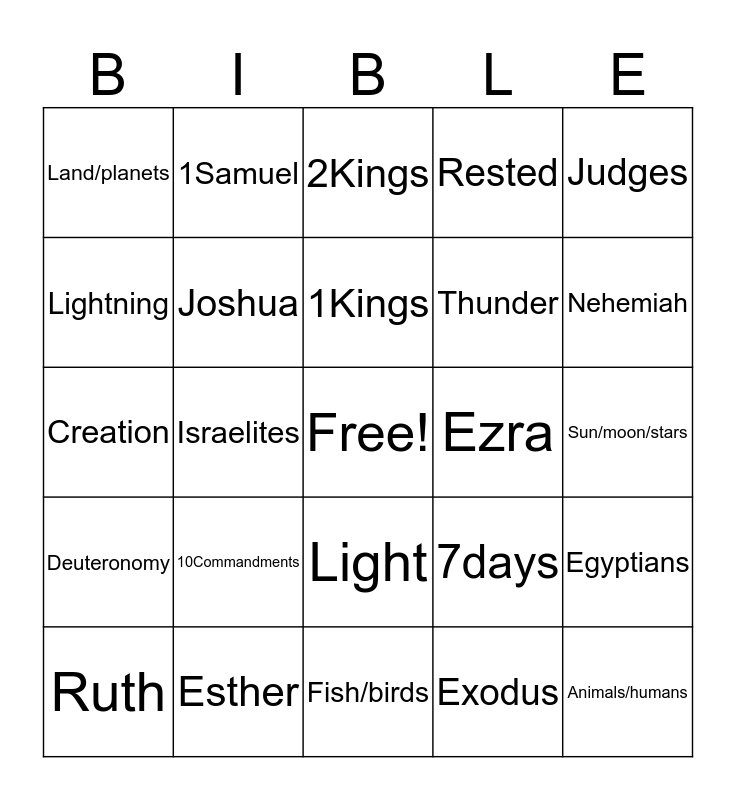 | B | I | B | L | E |
|---|---|---|---|---|
| Land/planets | 1Samuel | 2Kings | Rested | Judges |
| Lightning | Joshua | 1Kings | Thunder | Nehemiah |
| Creation | Israelites | Free! | Ezra | Sun/moon/stars |
| Deuteronomy | 10Commandments | Light | 7days | Egyptians |
| Ruth | Esther | Fish/birds | Exodus | Animals/humans |